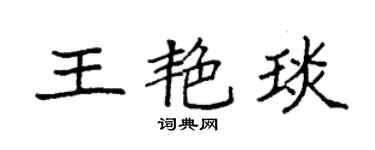 王艳琰

词典网